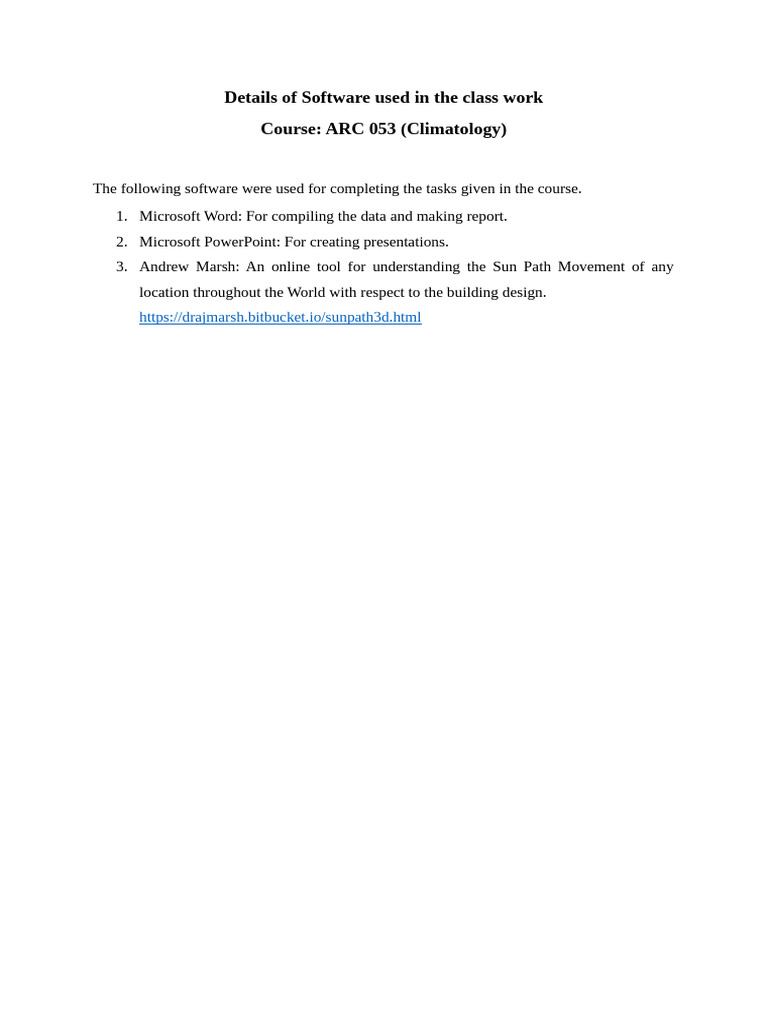 Details of Software used in the class work

Course: ARC 053 (Climatology)

The following software were used for completing the tasks given in the course.

1. Microsoft Word: For compiling the data and making report.
2. Microsoft PowerPoint: For creating presentations.
3. Andrew Marsh: An online tool for understanding the Sun Path Movement of any location throughout the World with respect to the building design. https://drajmarsh.bitbucket.io/sunpath3d.html